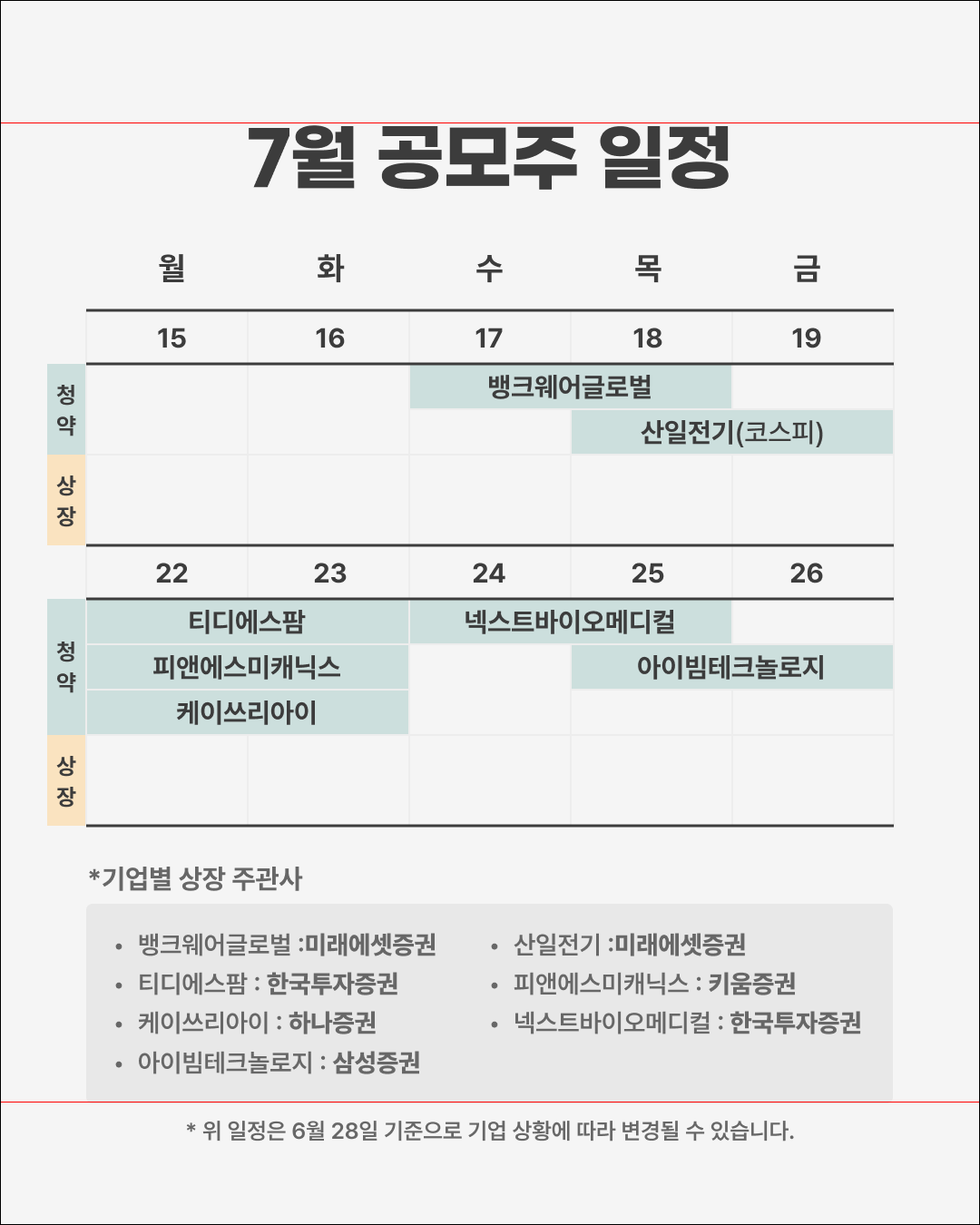 7월 공모주 일정

| | 월 | 화 | 수 | 목 | 금 |
|---|---|---|---|---|---|
| | 15 | 16 | 17 | 18 | 19 |
| 청약 | | | 뱅크웨어글로벌 | 뱅크웨어글로벌 | |
| | | | | 산일전기(코스피) | 산일전기(코스피) |
| 상장 | | | | | |
| | 22 | 23 | 24 | 25 | 26 |
| 청약 | 티디에스팜 | 티디에스팜 | 넥스트바이오메디컬 | 넥스트바이오메디컬 | |
| | 피앤에스미캐닉스 | 피앤에스미캐닉스 | | 아이빔테크놀로지 | 아이빔테크놀로지 |
| | 케이쓰리아이 | 케이쓰리아이 | | | |
| 상장 | | | | | |

*기업별 상장 주관사

• 뱅크웨어글로벌 :미래에셋증권
• 티디에스팜 : 한국투자증권
• 케이쓰리아이 : 하나증권
• 아이빔테크놀로지 : 삼성증권

• 산일전기 :미래에셋증권
• 피앤에스미캐닉스 : 키움증권
• 넥스트바이오메디컬 : 한국투자증권

* 위 일정은 6월 28일 기준으로 기업 상황에 따라 변경될 수 있습니다.